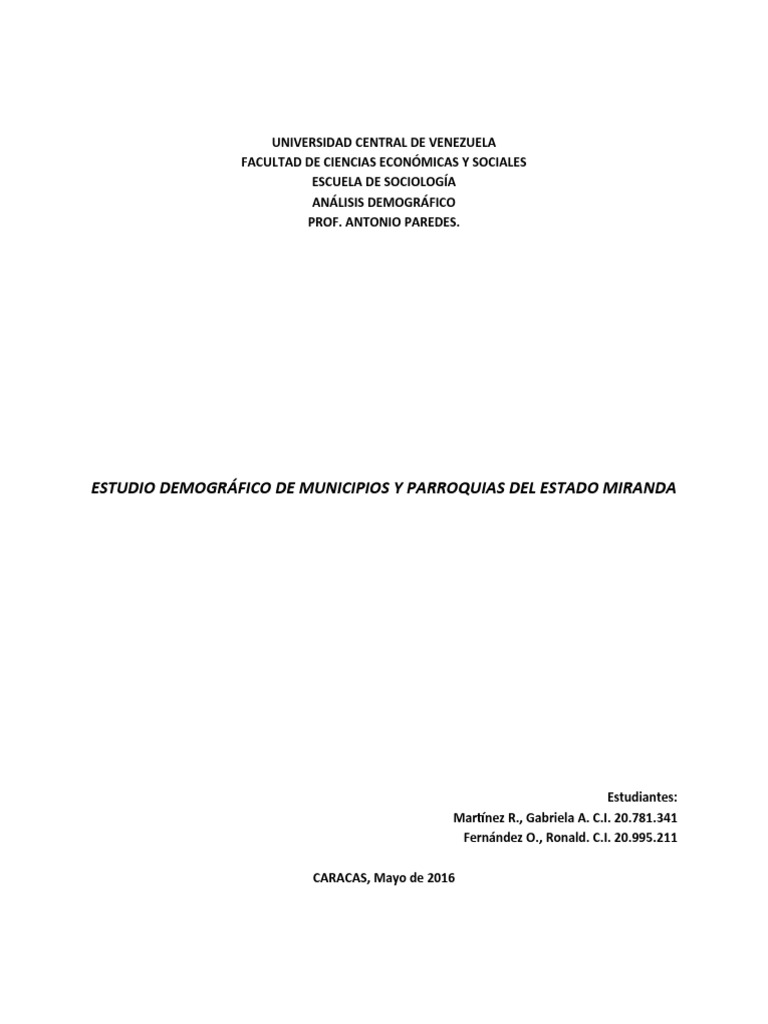 UNIVERSIDAD CENTRAL DE VENEZUELA
FACULTAD DE CIENCIAS ECONÓMICAS Y SOCIALES
ESCUELA DE SOCIOLOGÍA
ANÁLISIS DEMOGRÁFICO
PROF. ANTONIO PAREDES.

ESTUDIO DEMOGRÁFICO DE MUNICIPIOS Y PARROQUIAS DEL ESTADO MIRANDA

Estudiantes:
Martínez R., Gabriela A. C.I. 20.781.341
Fernández O., Ronald. C.I. 20.995.211

CARACAS, Mayo de 2016